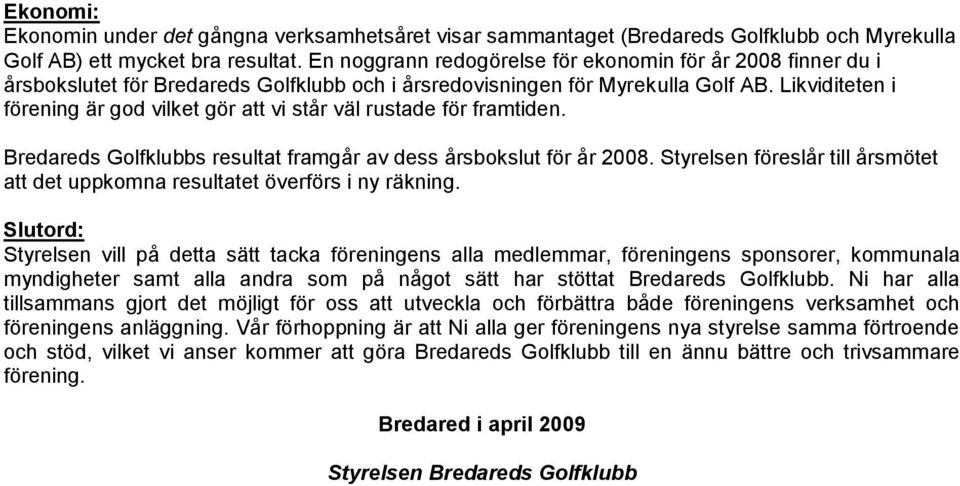 Ekonomi:
Ekonomin under det gångna verksamhetsåret visar sammantaget (Bredareds Golfklubb och Myrekulla Golf AB) ett mycket bra resultat. En noggrann redogörelse för ekonomin för år 2008 finner du i årsbokslutet för Bredareds Golfklubb och i årsredovisningen för Myrekulla Golf AB. Likviditeten i förening är god vilket gör att vi står väl rustade för framtiden.

Bredareds Golfklubbs resultat framgår av dess årsbokslut för år 2008. Styrelsen föreslår till årsmötet att det uppkomna resultatet överförs i ny räkning.

Slutord:
Styrelsen vill på detta sätt tacka föreningens alla medlemmar, föreningens sponsorer, kommunala myndigheter samt alla andra som på något sätt har stöttat Bredareds Golfklubb. Ni har alla tillsammans gjort det möjligt för oss att utveckla och förbättra både föreningens verksamhet och föreningens anläggning. Vår förhoppning är att Ni alla ger föreningens nya styrelse samma förtroende och stöd, vilket vi anser kommer att göra Bredareds Golfklubb till en ännu bättre och trivsammare förening.

Bredared i april 2009

Styrelsen Bredareds Golfklubb